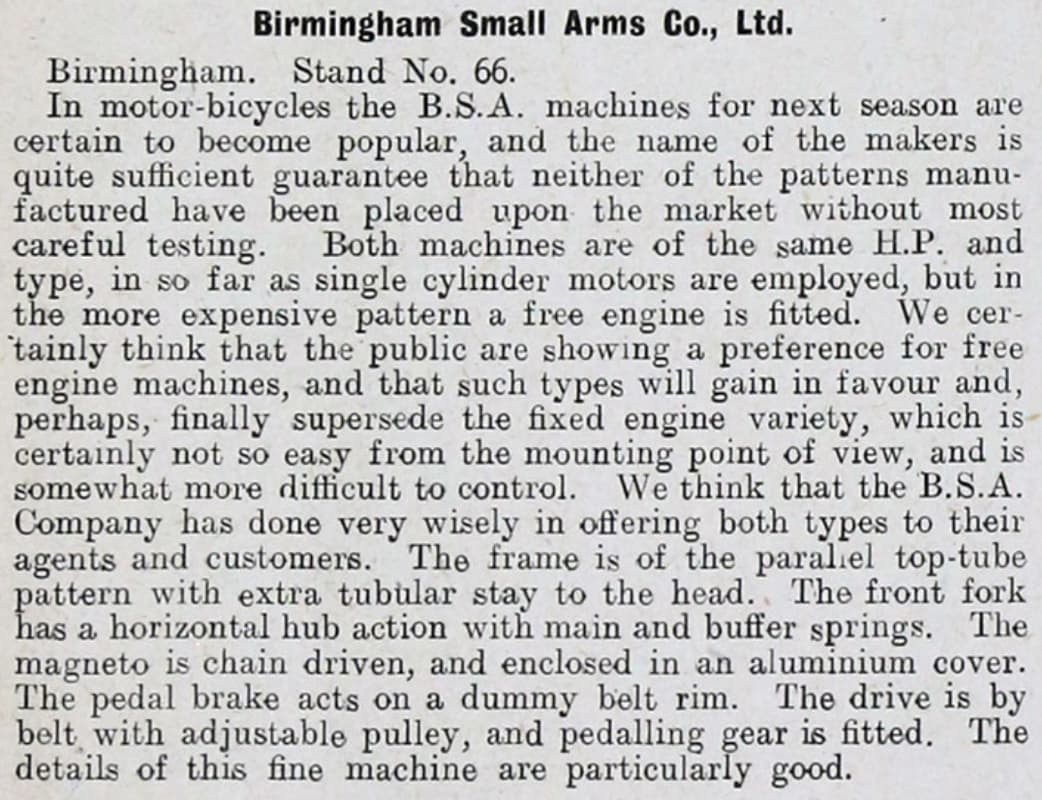 Birmingham Small Arms Co., Ltd.

Birmingham. Stand No. 66.

In motor-bicycles the B.S.A. machines for next season are certain to become popular, and the name of the makers is quite sufficient guarantee that neither of the patterns manufactured have been placed upon the market without most careful testing. Both machines are of the same H.P. and type, in so far as single cylinder motors are employed, but in the more expensive pattern a free engine is fitted. We certainly think that the public are showing a preference for free engine machines, and that such types will gain in favour and, perhaps, finally supersede the fixed engine variety, which is certainly not so easy from the mounting point of view, and is somewhat more difficult to control. We think that the B.S.A. Company has done very wisely in offering both types to their agents and customers. The frame is of the parallel top-tube pattern with extra tubular stay to the head. The front fork has a horizontal hub action with main and buffer springs. The magneto is chain driven, and enclosed in an aluminium cover. The pedal brake acts on a dummy belt rim. The drive is by belt with adjustable pulley, and pedalling gear is fitted. The details of this fine machine are particularly good.